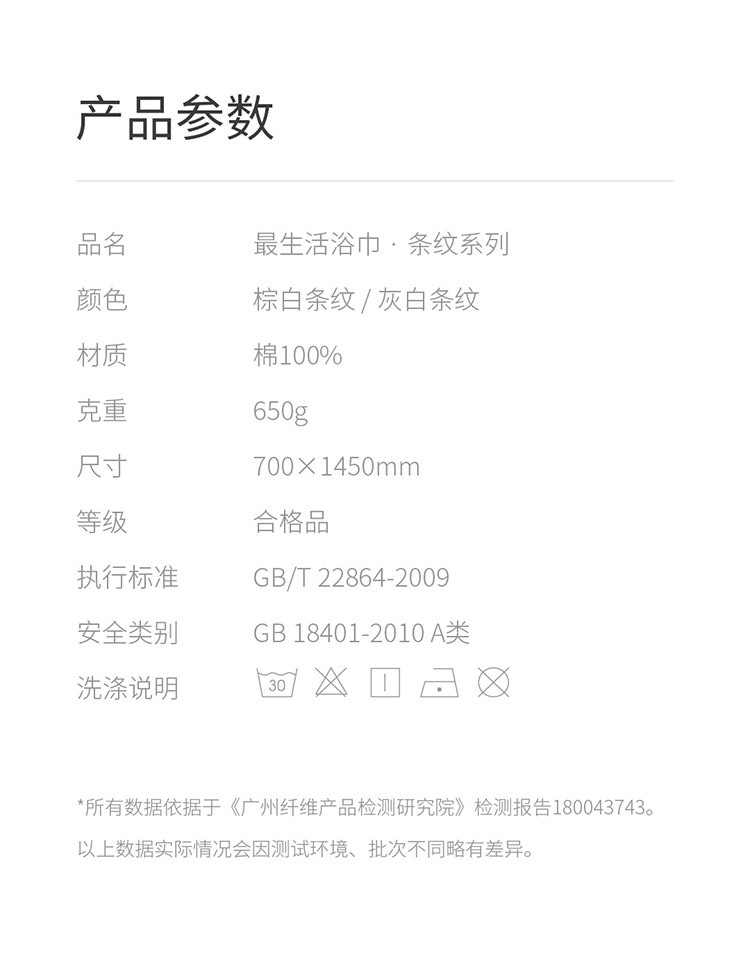 产品参数

| 品名 | 最生活浴巾 · 条纹系列 |
|---|---|
| 颜色 | 棕白条纹 / 灰白条纹 |
| 材质 | 棉100% |
| 克重 | 650g |
| 尺寸 | 700×1450mm |
| 等级 | 合格品 |
| 执行标准 | GB/T 22864-2009 |
| 安全类别 | GB 18401-2010 A类 |
| 洗涤说明 | 30 |

*所有数据依据于《广州纤维产品检测研究院》检测报告180043743。

以上数据实际情况会因测试环境、批次不同略有差异。